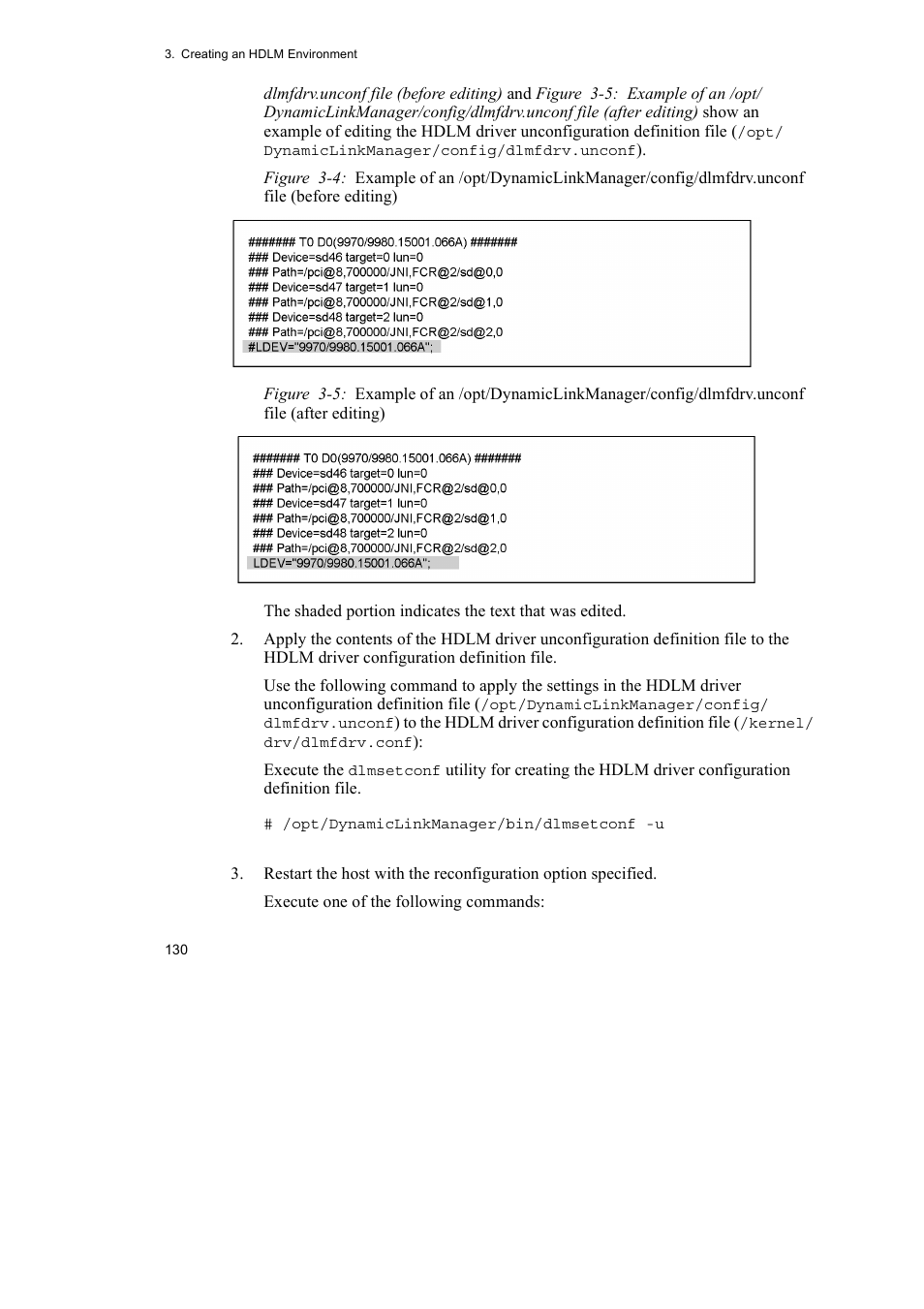 3. Creating an HDLM Environment

dlmfdrv.unconf file (before editing) and Figure 3-5: Example of an /opt/DynamicLinkManager/config/dlmfdrv.unconf file (after editing) show an example of editing the HDLM driver unconfiguration definition file (/opt/DynamicLinkManager/config/dlmfdrv.unconf).

Figure 3-4: Example of an /opt/DynamicLinkManager/config/dlmfdrv.unconf file (before editing)

####### T0 D0(9970/9980.15001.066A) #######
### Device=sd46 target=0 lun=0
### Path=/pci@8,700000/JNI,FCR@2/sd@0,0
### Device=sd47 target=1 lun=0
### Path=/pci@8,700000/JNI,FCR@2/sd@1,0
### Device=sd48 target=2 lun=0
### Path=/pci@8,700000/JNI,FCR@2/sd@2,0
#LDEV="9970/9980.15001.066A";

Figure 3-5: Example of an /opt/DynamicLinkManager/config/dlmfdrv.unconf file (after editing)

####### T0 D0(9970/9980.15001.066A) #######
### Device=sd46 target=0 lun=0
### Path=/pci@8,700000/JNI,FCR@2/sd@0,0
### Device=sd47 target=1 lun=0
### Path=/pci@8,700000/JNI,FCR@2/sd@1,0
### Device=sd48 target=2 lun=0
### Path=/pci@8,700000/JNI,FCR@2/sd@2,0
LDEV="9970/9980.15001.066A";

The shaded portion indicates the text that was edited.

2. Apply the contents of the HDLM driver unconfiguration definition file to the HDLM driver configuration definition file.

Use the following command to apply the settings in the HDLM driver unconfiguration definition file (/opt/DynamicLinkManager/config/dlmfdrv.unconf) to the HDLM driver configuration definition file (/kernel/drv/dlmfdrv.conf):

Execute the dlmsetconf utility for creating the HDLM driver configuration definition file.

# /opt/DynamicLinkManager/bin/dlmsetconf -u

3. Restart the host with the reconfiguration option specified.

Execute one of the following commands:

130